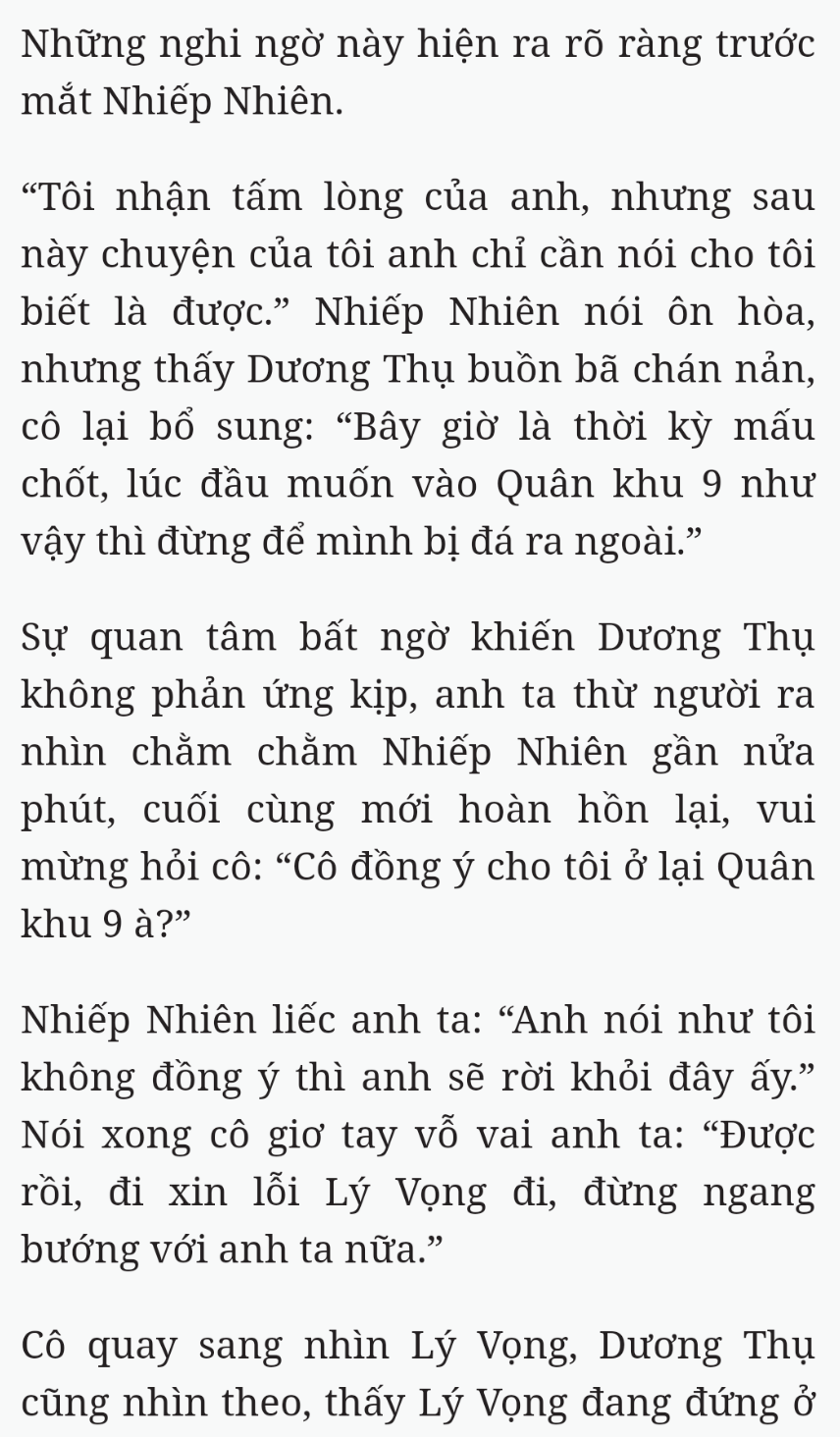 Những nghi ngờ này hiện ra rõ ràng trước mắt Nhiếp Nhiên.

“Tôi nhận tấm lòng của anh, nhưng sau này chuyện của tôi anh chỉ cần nói cho tôi biết là được.” Nhiếp Nhiên nói ôn hòa, nhưng thấy Dương Thụ buồn bã chán nản, cô lại bổ sung: “Bây giờ là thời kỳ mấu chốt, lúc đầu muốn vào Quân khu 9 như vậy thì đừng để mình bị đá ra ngoài.”

Sự quan tâm bất ngờ khiến Dương Thụ không phản ứng kịp, anh ta thừ người ra nhìn chằm chằm Nhiếp Nhiên gần nửa phút, cuối cùng mới hoàn hồn lại, vui mừng hỏi cô: “Cô đồng ý cho tôi ở lại Quân khu 9 à?”

Nhiếp Nhiên liếc anh ta: “Anh nói như tôi không đồng ý thì anh sẽ rời khỏi đây ấy.” Nói xong cô giơ tay vỗ vai anh ta: “Được rồi, đi xin lỗi Lý Vọng đi, đừng ngang bướng với anh ta nữa.”

Cô quay sang nhìn Lý Vọng, Dương Thụ cũng nhìn theo, thấy Lý Vọng đang đứng ở